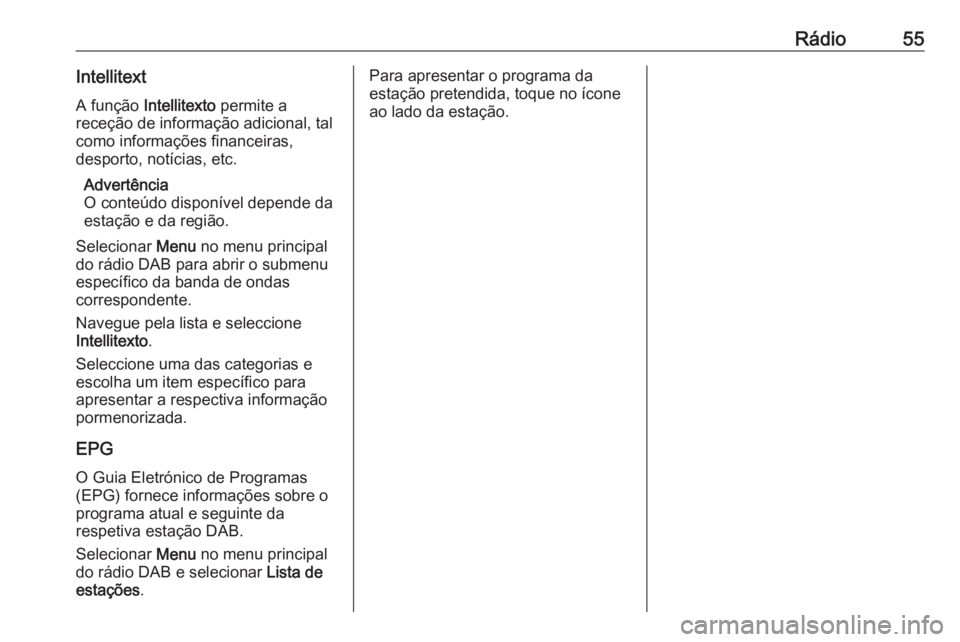 Rádio 55

Intellitext

A função Intellitexto permite a receção de informação adicional, tal como informações financeiras, desporto, notícias, etc.

Advertência
O conteúdo disponível depende da estação e da região.

Selecionar Menu no menu principal do rádio DAB para abrir o submenu específico da banda de ondas correspondente.

Navegue pela lista e seleccione Intellitexto.

Seleccione uma das categorias e escolha um item específico para apresentar a respectiva informação pormenorizada.

EPG

O Guia Eletrónico de Programas (EPG) fornece informações sobre o programa atual e seguinte da respetiva estação DAB.

Selecionar Menu no menu principal do rádio DAB e selecionar Lista de estações.

Para apresentar o programa da estação pretendida, toque no ícone ao lado da estação.

carmanualsonline.info